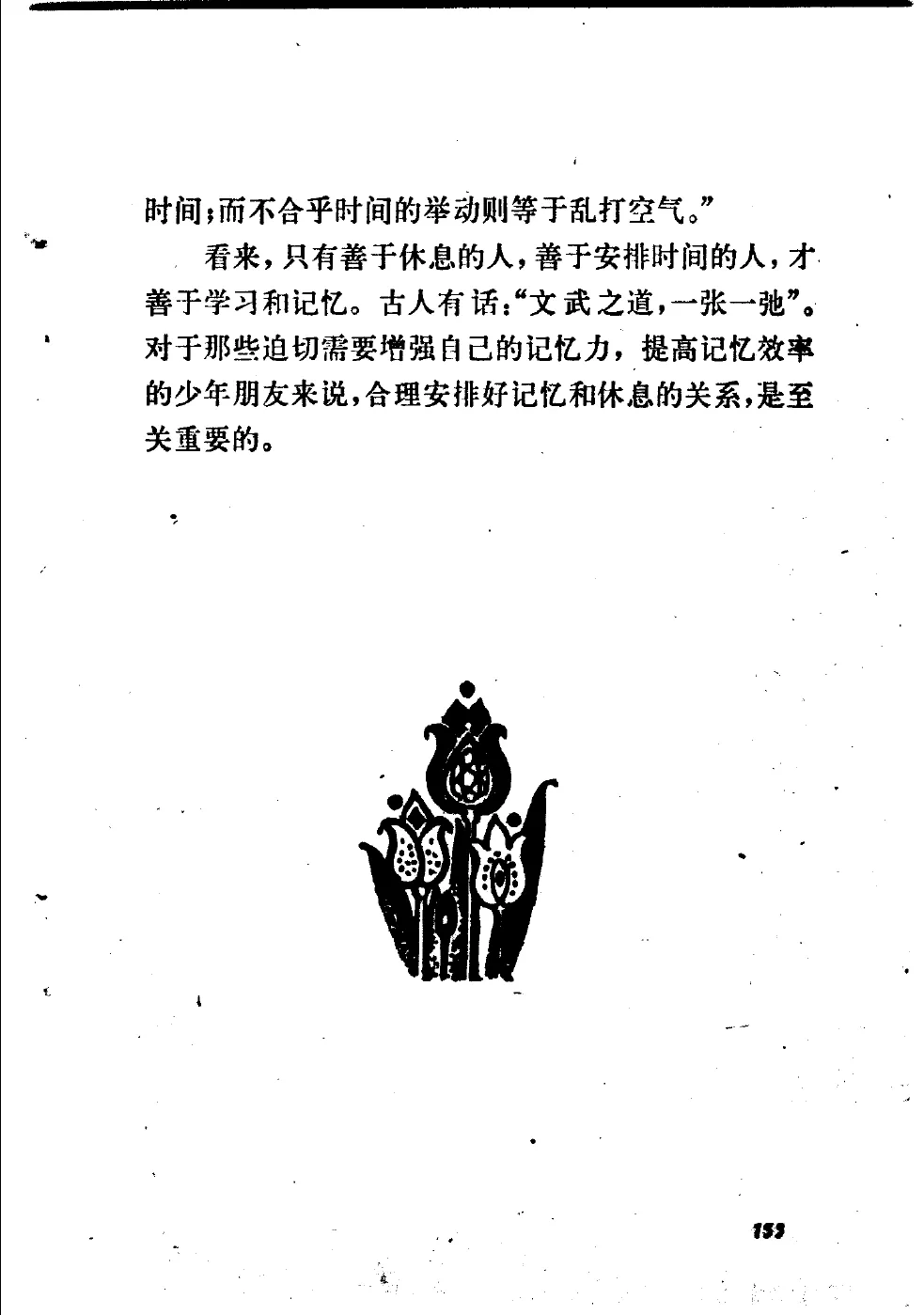 时间；而不合乎时间的举动则等于乱打空气。”

看来，只有善于休息的人，善于安排时间的人，才善于学习和记忆。古人有话：“文武之道，一张一弛”。对于那些迫切需要增强自己的记忆力，提高记忆效率的少年朋友来说，合理安排好记忆和休息的关系，是至关重要的。

153